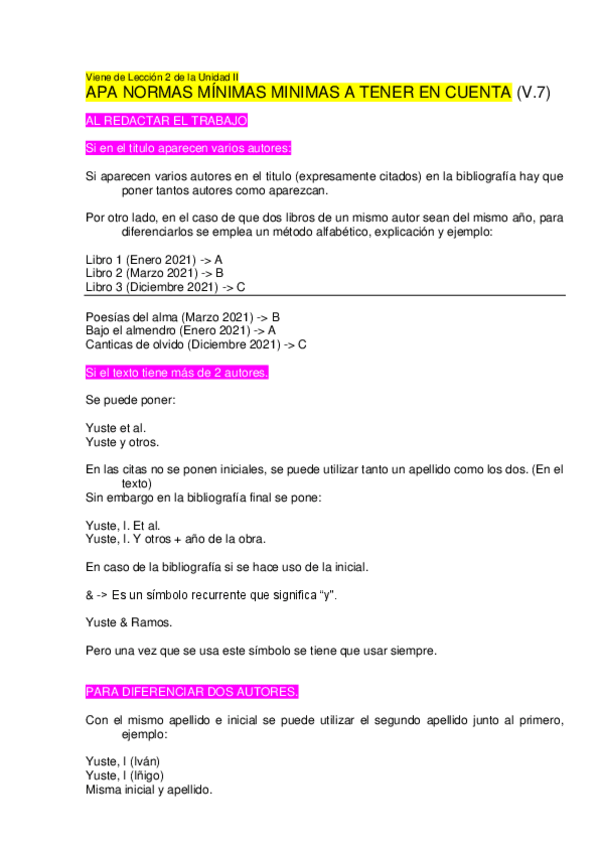 Viene de Lección 2 de la Unidad II
APA NORMAS MÍNIMAS MINIMAS A TENER EN CUENTA (V.7)

AL REDACTAR EL TRABAJO

Si en el titulo aparecen varios autores:

Si aparecen varios autores en el titulo (expresamente citados) en la bibliografía hay que poner tantos autores como aparezcan.

Por otro lado, en el caso de que dos libros de un mismo autor sean del mismo año, para diferenciarlos se emplea un método alfabético, explicación y ejemplo:

Libro 1 (Enero 2021) -> A
Libro 2 (Marzo 2021) -> B
Libro 3 (Diciembre 2021) -> C

Poesías del alma (Marzo 2021) -> B
Bajo el almendro (Enero 2021) -> A
Canticas de olvido (Diciembre 2021) -> C

Si el texto tiene más de 2 autores.

Se puede poner:

Yuste et al.
Yuste y otros.

En las citas no se ponen iniciales, se puede utilizar tanto un apellido como los dos. (En el texto)
Sin embargo en la bibliografía final se pone:

Yuste, I. Et al.
Yuste, I. Y otros + año de la obra.

En caso de la bibliografía si se hace uso de la inicial.

& -> Es un símbolo recurrente que significa "y".

Yuste & Ramos.

Pero una vez que se usa este símbolo se tiene que usar siempre.

PARA DIFERENCIAR DOS AUTORES.

Con el mismo apellido e inicial se puede utilizar el segundo apellido junto al primero, ejemplo:

Yuste, I (Iván)
Yuste, I (Iñigo)
Misma inicial y apellido.